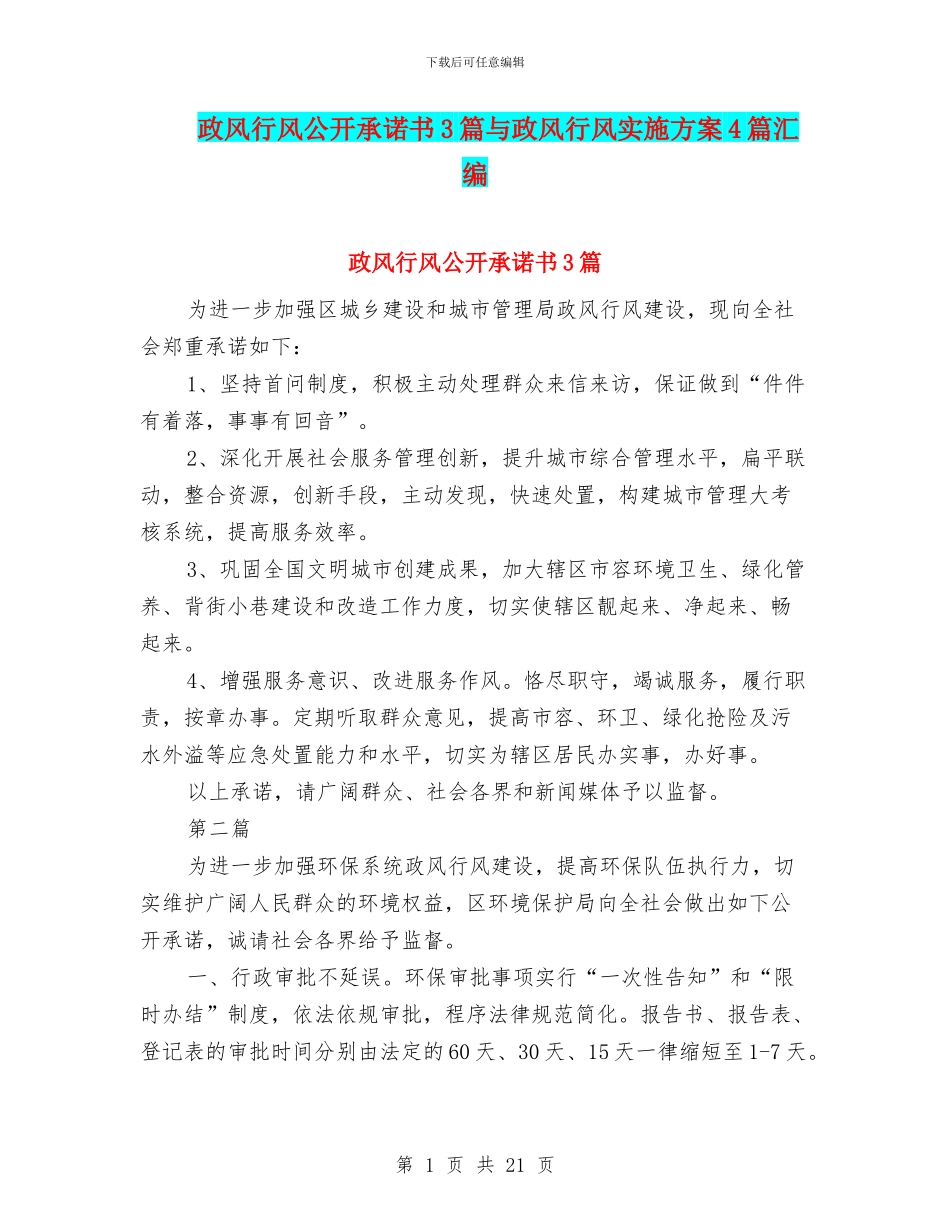 下载后可任意编辑

政风行风公开承诺书3篇与政风行风实施方案4篇汇编

政风行风公开承诺书3篇

为进一步加强区城乡建设和城市管理局政风行风建设，现向全社会郑重承诺如下：

1、坚持首问制度，积极主动处理群众来信来访，保证做到“件件有着落，事事有回音”。

2、深化开展社会服务管理创新，提升城市综合管理水平，扁平联动，整合资源，创新手段，主动发现，快速处置，构建城市管理大考核系统，提高服务效率。

3、巩固全国文明城市创建成果，加大辖区市容环境卫生、绿化管养、背街小巷建设和改造工作力度，切实使辖区靓起来、净起来、畅起来。

4、增强服务意识、改进服务作风。恪尽职守，竭诚服务，履行职责，按章办事。定期听取群众意见，提高市容、环卫、绿化抢险及污水外溢等应急处置能力和水平，切实为辖区居民办实事，办好事。

以上承诺，请广阔群众、社会各界和新闻媒体予以监督。

第二篇

为进一步加强环保系统政风行风建设，提高环保队伍执行力，切实维护广阔人民群众的环境权益，区环境保护局向全社会做出如下公开承诺，诚请社会各界给予监督。

一、行政审批不延误。环保审批事项实行“一次性告知”和“限时办结”制度，依法依规审批，程序法律规范简化。报告书、报告表、登记表的审批时间分别由法定的60天、30天、15天一律缩短至1-7天。

第 1 页 共 21 页